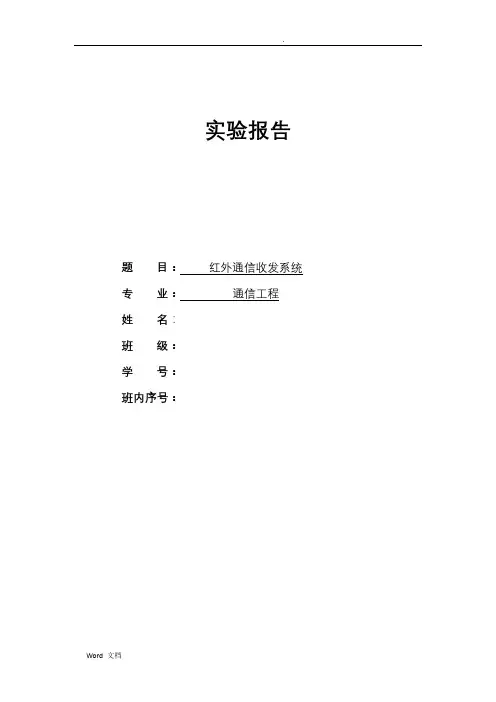 .

实验报告

题 目： 红外通信收发系统
专 业： 通信工程
姓 名：
班 级：
学 号：
班内序号：

Word 文档